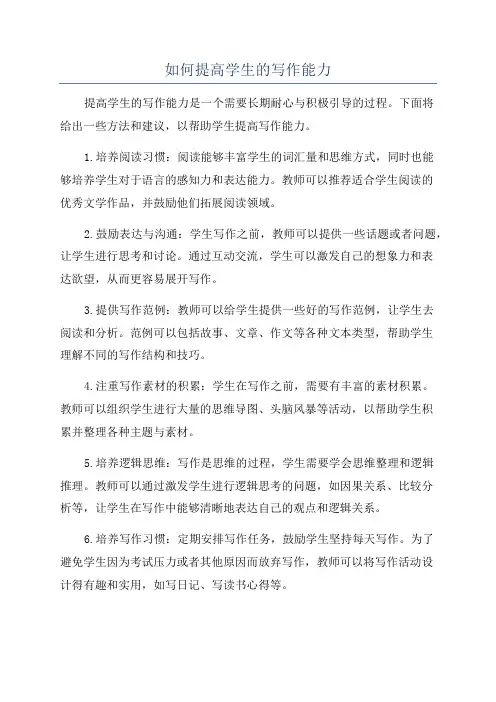 如何提高学生的写作能力

提高学生的写作能力是一个需要长期耐心与积极引导的过程。下面将给出一些方法和建议，以帮助学生提高写作能力。

1.培养阅读习惯：阅读能够丰富学生的词汇量和思维方式，同时也能够培养学生对于语言的感知力和表达能力。教师可以推荐适合学生阅读的优秀文学作品，并鼓励他们拓展阅读领域。

2.鼓励表达与沟通：学生写作之前，教师可以提供一些话题或者问题，让学生进行思考和讨论。通过互动交流，学生可以激发自己的想象力和表达欲望，从而更容易展开写作。

3.提供写作范例：教师可以给学生提供一些好的写作范例，让学生去阅读和分析。范例可以包括故事、文章、作文等各种文本类型，帮助学生理解不同的写作结构和技巧。

4.注重写作素材的积累：学生在写作之前，需要有丰富的素材积累。教师可以组织学生进行大量的思维导图、头脑风暴等活动，以帮助学生积累并整理各种主题与素材。

5.培养逻辑思维：写作是思维的过程，学生需要学会思维整理和逻辑推理。教师可以通过激发学生进行逻辑思考的问题，如因果关系、比较分析等，让学生在写作中能够清晰地表达自己的观点和逻辑关系。

6.培养写作习惯：定期安排写作任务，鼓励学生坚持每天写作。为了避免学生因为考试压力或者其他原因而放弃写作，教师可以将写作活动设计得有趣和实用，如写日记、写读书心得等。